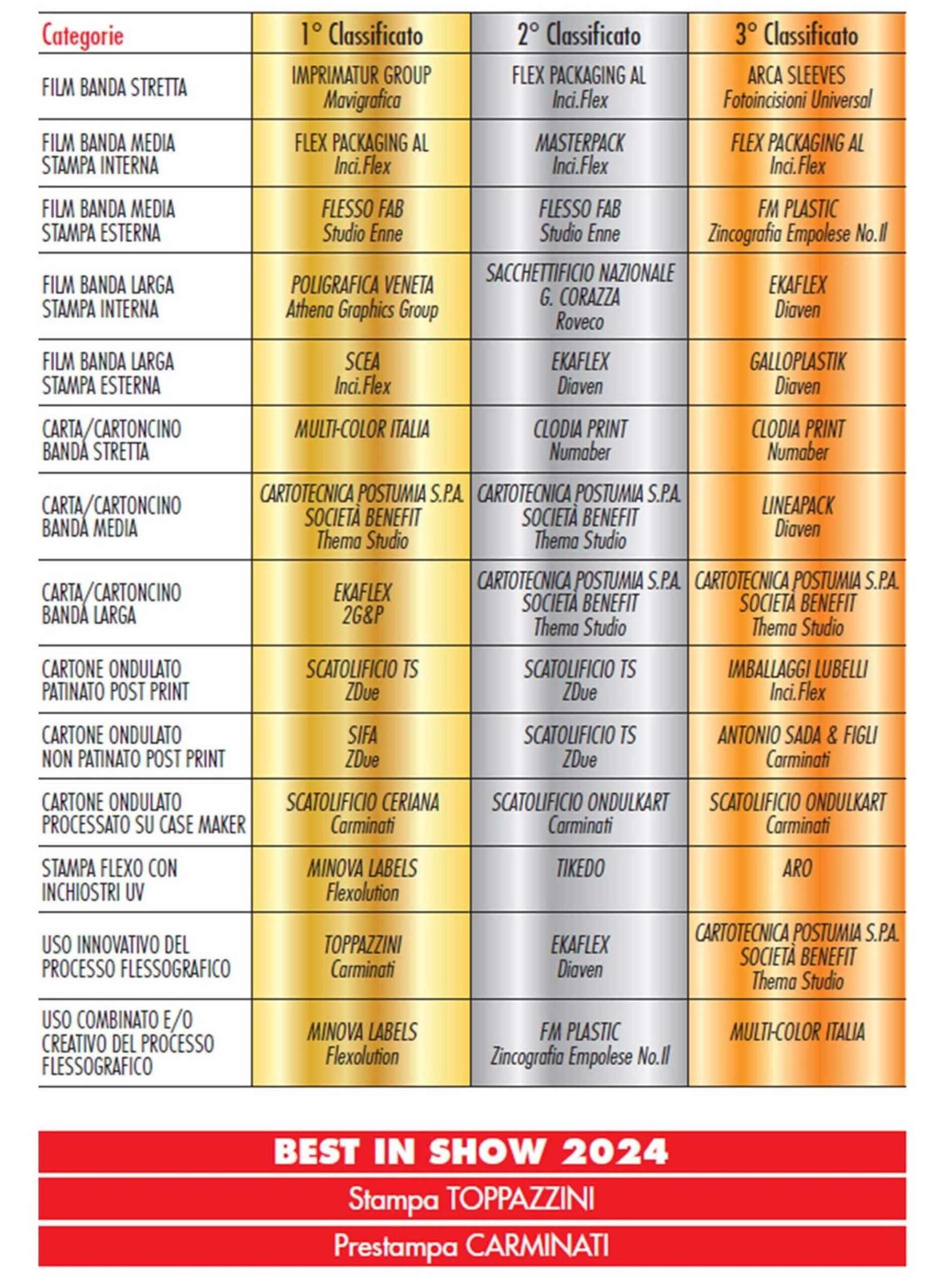 | Categorie | 1° Classificato | 2° Classificato | 3° Classificato |
|---|---|---|---|
| FILM BANDA STRETTA | IMPRIMATUR GROUP Mavigrafica | FLEX PACKAGING AL Inci.Flex | ARCA SLEEVES Fotoincisioni Universal |
| FILM BANDA MEDIA STAMPA INTERNA | FLEX PACKAGING AL Inci.Flex | MASTERPACK Inci.Flex | FLEX PACKAGING AL Inci.Flex |
| FILM BANDA MEDIA STAMPA ESTERNA | FLESSO FAB Studio Enne | FLESSO FAB Studio Enne | FM PLASTIC Zincografia Empolese No.II |
| FILM BANDA LARGA STAMPA INTERNA | POLIGRAFICA VENETA Athena Graphics Group | SACCHETTIFICIO NAZIONALE G. CORAZZA Roveco | EKAFLEX Diaven |
| FILM BANDA LARGA STAMPA ESTERNA | SCEA Inci.Flex | EKAFLEX Diaven | GALLOPLASTIK Diaven |
| CARTA/CARTONCINO BANDA STRETTA | MULTI-COLOR ITALIA | CLODIA PRINT Numaber | CLODIA PRINT Numaber |
| CARTA/CARTONCINO BANDA MEDIA | CARTOTECNICA POSTUMIA S.P.A. SOCIETÀ BENEFIT Thema Studio | CARTOTECNICA POSTUMIA S.P.A. SOCIETÀ BENEFIT Thema Studio | LINEAPACK Diaven |
| CARTA/CARTONCINO BANDA LARGA | EKAFLEX 2G&P | CARTOTECNICA POSTUMIA S.P.A. SOCIETÀ BENEFIT Thema Studio | CARTOTECNICA POSTUMIA S.P.A. SOCIETÀ BENEFIT Thema Studio |
| CARTONE ONDULATO PATINATO POST PRINT | SCATOLIFICIO TS ZDue | SCATOLIFICIO TS ZDue | IMBALLAGGI LUBELLI Inci.Flex |
| CARTONE ONDULATO NON PATINATO POST PRINT | SIFA ZDue | SCATOLIFICIO TS ZDue | ANTONIO SADA & FIGLI Carminati |
| CARTONE ONDULATO PROCESSATO SU CASE MAKER | SCATOLIFICIO CERIANA Carminati | SCATOLIFICIO ONDULKART Carminati | SCATOLIFICIO ONDULKART Carminati |
| STAMPA FLEXO CON INCHIOSTRI UV | MINOVA LABELS Flexolution | TIKEDO | ARO |
| USO INNOVATIVO DEL PROCESSO FLESSOGRAFICO | TOPPAZZINI Carminati | EKAFLEX Diaven | CARTOTECNICA POSTUMIA S.P.A. SOCIETÀ BENEFIT Thema Studio |
| USO COMBINATO E/O CREATIVO DEL PROCESSO FLESSOGRAFICO | MINOVA LABELS Flexolution | FM PLASTIC Zincografia Empolese No.II | MULTI-COLOR ITALIA |

BEST IN SHOW 2024

Stampa TOPPAZZINI

Prestampa CARMINATI